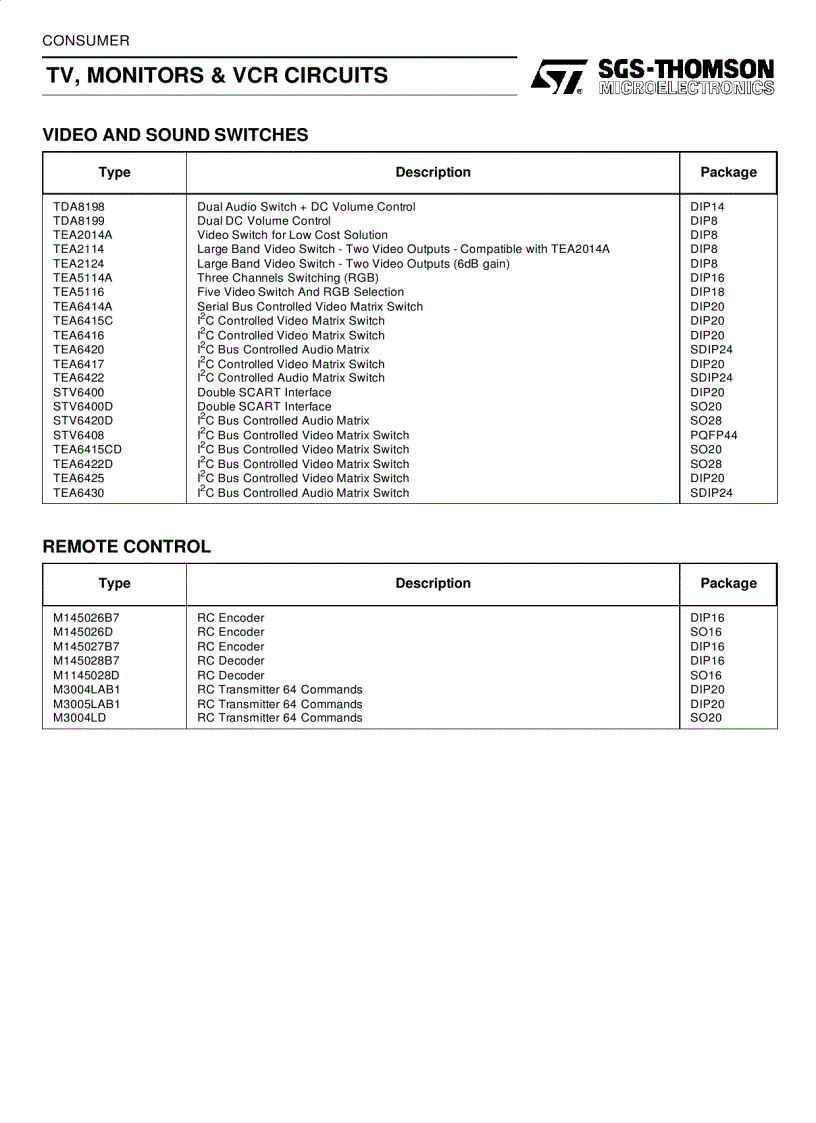 CONSUMER

TV, MONITORS & VCR CIRCUITS

SGS-THOMSON MICROELECTRONICS

VIDEO AND SOUND SWITCHES

| Type | Description | Package |
|---|---|---|
| TDA8198 | Dual Audio Switch + DC Volume Control | DIP14 |
| TDA8199 | Dual DC Volume Control | DIP8 |
| TEA2014A | Video Switch for Low Cost Solution | DIP8 |
| TEA2114 | Large Band Video Switch - Two Video Outputs - Compatible with TEA2014A | DIP8 |
| TEA2124 | Large Band Video Switch - Two Video Outputs (6dB gain) | DIP8 |
| TEA5114A | Three Channels Switching (RGB) | DIP16 |
| TEA5116 | Five Video Switch And RGB Selection | DIP18 |
| TEA6414A | Serial Bus Controlled Video Matrix Switch | DIP20 |
| TEA6415C | $I^2C$ Controlled Video Matrix Switch | DIP20 |
| TEA6416 | $I^2C$ Controlled Video Matrix Switch | DIP20 |
| TEA6420 | $I^2C$ Bus Controlled Audio Matrix | SDIP24 |
| TEA6417 | $I^2C$ Controlled Video Matrix Switch | DIP20 |
| TEA6422 | $I^2C$ Controlled Audio Matrix Switch | SDIP24 |
| STV6400 | Double SCART Interface | DIP20 |
| STV6400D | Double SCART Interface | SO20 |
| STV6420D | $I^2C$ Bus Controlled Audio Matrix | SO28 |
| STV6408 | $I^2C$ Bus Controlled Video Matrix Switch | PQFP44 |
| TEA6415CD | $I^2C$ Bus Controlled Video Matrix Switch | SO20 |
| TEA6422D | $I^2C$ Bus Controlled Video Matrix Switch | SO28 |
| TEA6425 | $I^2C$ Bus Controlled Video Matrix Switch | DIP20 |
| TEA6430 | $I^2C$ Bus Controlled Audio Matrix Switch | SDIP24 |

REMOTE CONTROL

| Type | Description | Package |
|---|---|---|
| M145026B7 | RC Encoder | DIP16 |
| M145026D | RC Encoder | SO16 |
| M145027B7 | RC Encoder | DIP16 |
| M145028B7 | RC Decoder | DIP16 |
| M1145028D | RC Decoder | SO16 |
| M3004LAB1 | RC Transmitter 64 Commands | DIP20 |
| M3005LAB1 | RC Transmitter 64 Commands | DIP20 |
| M3004LD | RC Transmitter 64 Commands | SO20 |